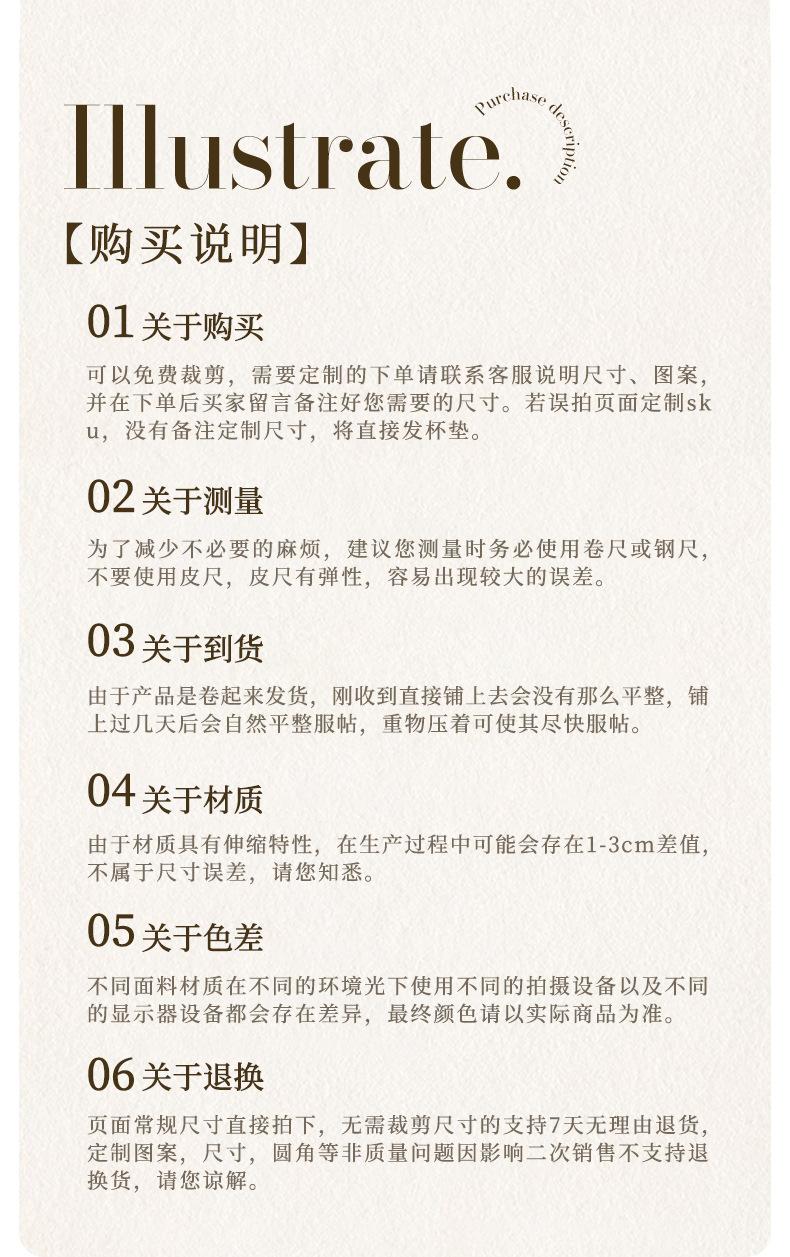 Illustrate.

Purchase description

【购买说明】

01 关于购买

可以免费裁剪，需要定制的下单请联系客服说明尺寸、图案，并在下单后买家留言备注好您需要的尺寸。若误拍页面定制sku，没有备注定制尺寸，将直接发杯垫。

02 关于测量

为了减少不必要的麻烦，建议您测量时务必使用卷尺或钢尺，不要使用皮尺，皮尺有弹性，容易出现较大的误差。

03 关于到货

由于产品是卷起来发货，刚收到直接铺上去会没有那么平整，铺上过几天后会自然平整服帖，重物压着可使其尽快服帖。

04 关于材质

由于材质具有伸缩特性，在生产过程中可能会存在1-3cm差值，不属于尺寸误差，请您知悉。

05 关于色差

不同面料材质在不同的环境光下使用不同的拍摄设备以及不同的显示器设备都会存在差异，最终颜色请以实际商品为准。

06 关于退换

页面常规尺寸直接拍下，无需裁剪尺寸的支持7天无理由退货，定制图案，尺寸，圆角等非质量问题因影响二次销售不支持退换货，请您谅解。